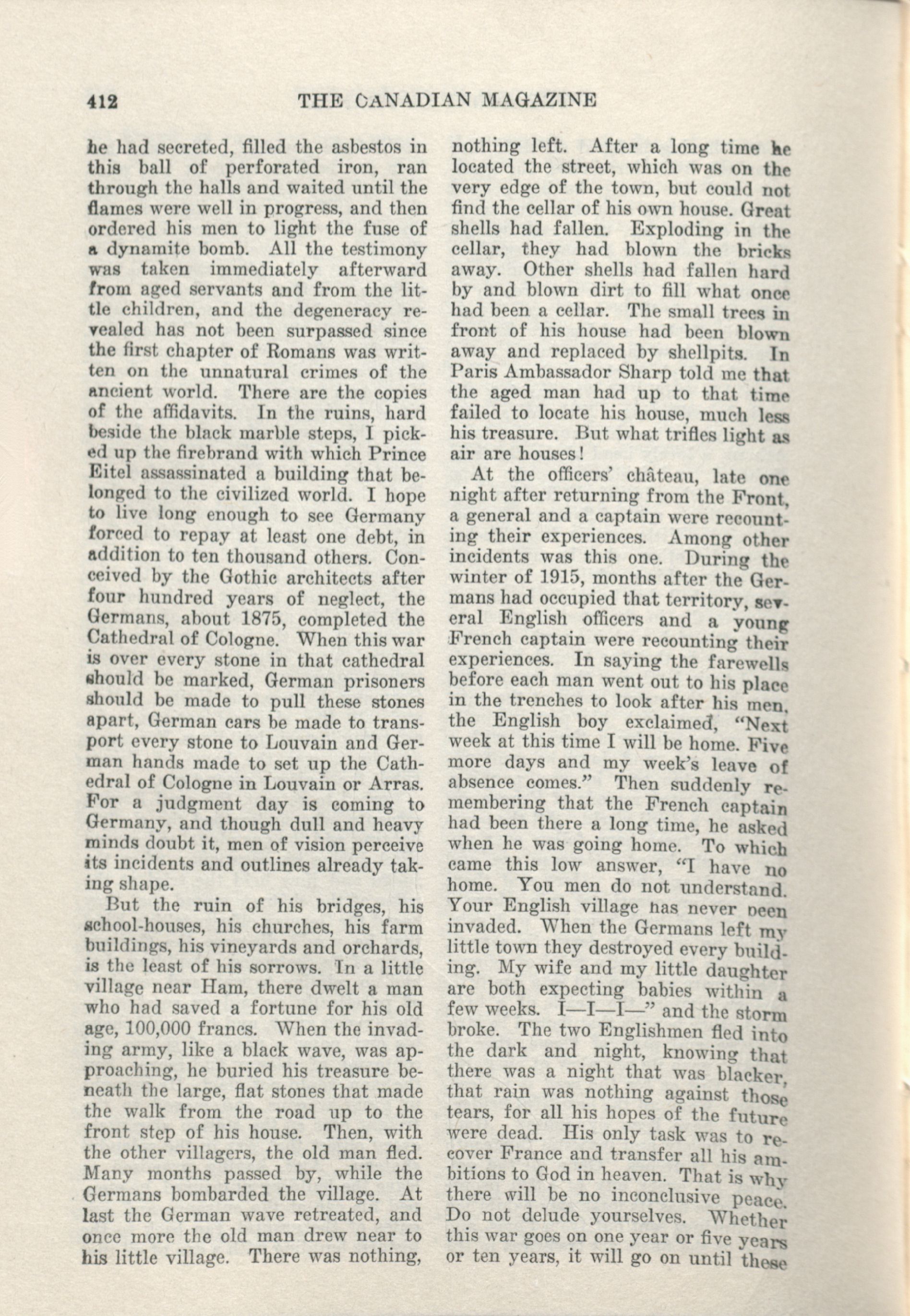 412 THE CANADIAN MAGAZINE

he had secreted, filled the asbestos in this ball of perforated iron, ran through the halls and waited until the flames were well in progress, and then ordered his men to light the fuse of a dynamite bomb. All the testimony was taken immediately afterward from aged servants and from the little children, and the degeneracy revealed has not been surpassed since the first chapter of Romans was written on the unnatural crimes of the ancient world. There are the copies of the affidavits. In the ruins, hard beside the black marble steps, I picked up the firebrand with which Prince Eitel assassinated a building that belonged to the civilized world. I hope to live long enough to see Germany forced to repay at least one debt, in addition to ten thousand others. Conceived by the Gothic architects after four hundred years of neglect, the Germans, about 1875, completed the Cathedral of Cologne. When this war is over every stone in that cathedral should be marked, German prisoners should be made to pull these stones apart, German cars be made to transport every stone to Louvain and German hands made to set up the Cathedral of Cologne in Louvain or Arras. For a judgment day is coming to Germany, and though dull and heavy minds doubt it, men of vision perceive its incidents and outlines already taking shape.

But the ruin of his bridges, his school-houses, his churches, his farm buildings, his vineyards and orchards, is the least of his sorrows. In a little village near Ham, there dwelt a man who had saved a fortune for his old age, 100,000 francs. When the invading army, like a black wave, was approaching, he buried his treasure beneath the large, flat stones that made the walk from the road up to the front step of his house. Then, with the other villagers, the old man fled. Many months passed by, while the Germans bombarded the village. At last the German wave retreated, and once more the old man drew near to his little village. There was nothing, nothing left. After a long time he located the street, which was on the very edge of the town, but could not find the cellar of his own house. Great shells had fallen. Exploding in the cellar, they had blown the bricks away. Other shells had fallen hard by and blown dirt to fill what once had been a cellar. The small trees in front of his house had been blown away and replaced by shellpits. In Paris Ambassador Sharp told me that the aged man had up to that time failed to locate his house, much less his treasure. But what trifles light as air are houses!

At the officers' château, late one night after returning from the Front, a general and a captain were recounting their experiences. Among other incidents was this one. During the winter of 1915, months after the Germans had occupied that territory, several English officers and a young French captain were recounting their experiences. In saying the farewells before each man went out to his place in the trenches to look after his men, the English boy exclaimed, "Next week at this time I will be home. Five more days and my week's leave of absence comes." Then suddenly remembering that the French captain had been there a long time, he asked when he was going home. To which came this low answer, "I have no home. You men do not understand. Your English village has never been invaded. When the Germans left my little town they destroyed every building. My wife and my little daughter are both expecting babies within a few weeks. I—I—I—" and the storm broke. The two Englishmen fled into the dark and night, knowing that there was a night that was blacker, that rain was nothing against those tears, for all his hopes of the future were dead. His only task was to recover France and transfer all his ambitions to God in heaven. That is why there will be no inconclusive peace. Do not delude yourselves. Whether this war goes on one year or five years or ten years, it will go on until these